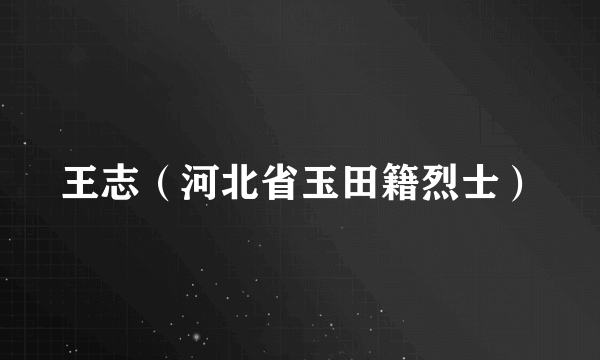 王志（河北省玉田籍烈士）